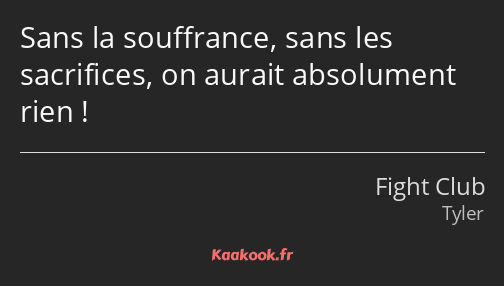 Sans la souffrance, sans les sacrifices, on aurait absolument rien !

Fight Club
Tyler

Kaakook.fr